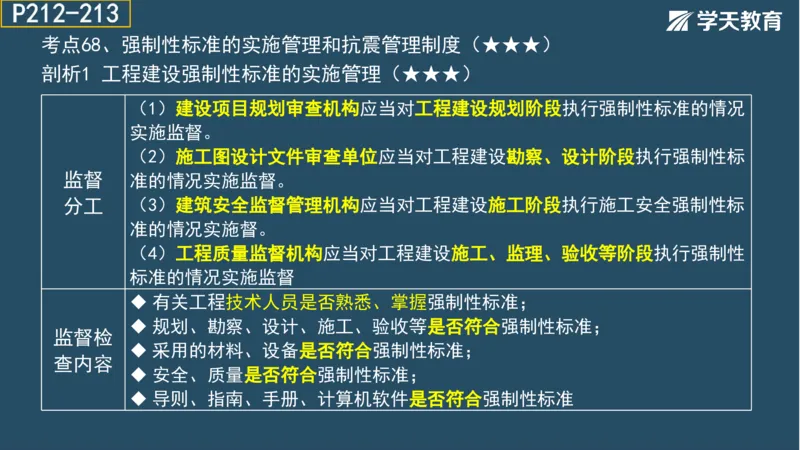 P212-213

学天教育

考点68、强制性标准的实施管理和抗震管理制度（★★★）

剖析1 工程建设强制性标准的实施管理（★★★）

| 监督分工 | （1）建设项目规划审查机构应当对工程建设规划阶段执行强制性标准的情况实施监督。<br>（2）施工图设计文件审查单位应当对工程建设勘察、设计阶段执行强制性标准的情况实施监督。<br>（3）建筑安全监督管理机构应当对工程建设施工阶段执行施工安全强制性标准的情况实施督。<br>（4）工程质量监督机构应当对工程建设施工、监理、验收等阶段执行强制性标准的情况实施监督 |
|---|---|
| 监督检查内容 | ◆ 有关工程技术人员是否熟悉、掌握强制性标准；<br>◆ 规划、勘察、设计、施工、验收等是否符合强制性标准；<br>◆ 采用的材料、设备是否符合强制性标准；<br>◆ 安全、质量是否符合强制性标准；<br>◆ 导则、指南、手册、计算机软件是否符合强制性标准 |